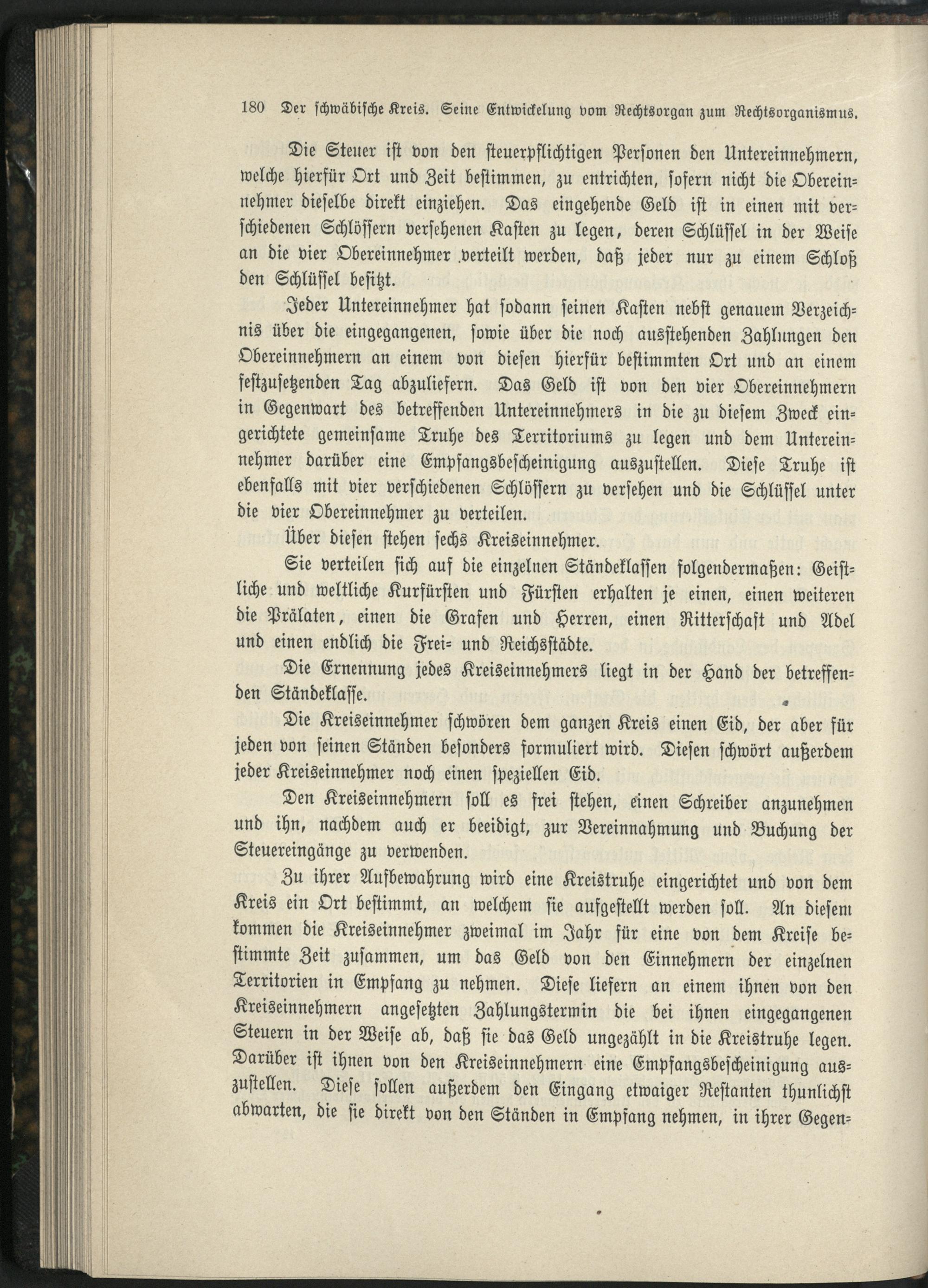 180 Der schwäbische Kreis. Seine Entwickelung vom Rechtsorgan zum Rechtsorganismus.

Die Steuer ist von den steuerpflichtigen Personen den Untereinnehmern, welche hierfür Ort und Zeit bestimmen, zu entrichten, sofern nicht die Obereinnehmer dieselbe direkt einziehen. Das eingehende Geld ist in einen mit verschiedenen Schlössern versehenen Kasten zu legen, deren Schlüssel in der Weise an die vier Obereinnehmer verteilt werden, daß jeder nur zu einem Schloß den Schlüssel besitzt.

Jeder Untereinnehmer hat sodann seinen Kasten nebst genauem Verzeichnis über die eingegangenen, sowie über die noch ausstehenden Zahlungen den Obereinnehmern an einem von diesen hierfür bestimmten Ort und an einem festzusetzenden Tag abzuliefern. Das Geld ist von den vier Obereinnehmern in Gegenwart des betreffenden Untereinnehmers in die zu diesem Zweck eingerichtete gemeinsame Truhe des Territoriums zu legen und dem Untereinnehmer darüber eine Empfangsbescheinigung auszustellen. Diese Truhe ist ebenfalls mit vier verschiedenen Schlössern zu versehen und die Schlüssel unter die vier Obereinnehmer zu verteilen.

Über diesen stehen sechs Kreiseinnehmer.

Sie verteilen sich auf die einzelnen Ständeklassen folgendermaßen: Geistliche und weltliche Kurfürsten und Fürsten erhalten je einen, einen weiteren die Prälaten, einen die Grafen und Herren, einen Ritterschaft und Adel und einen endlich die Frei- und Reichsstädte.

Die Ernennung jedes Kreiseinnehmers liegt in der Hand der betreffenden Ständeklasse.

Die Kreiseinnehmer schwören dem ganzen Kreis einen Eid, der aber für jeden von seinen Ständen besonders formuliert wird. Diesen schwört außerdem jeder Kreiseinnehmer noch einen speziellen Eid.

Den Kreiseinnehmern soll es frei stehen, einen Schreiber anzunehmen und ihn, nachdem auch er beeidigt, zur Vereinnahmung und Buchung der Steuereingänge zu verwenden.

Zu ihrer Aufbewahrung wird eine Kreistruhe eingerichtet und von dem Kreis ein Ort bestimmt, an welchem sie aufgestellt werden soll. An diesem kommen die Kreiseinnehmer zweimal im Jahr für eine von dem Kreise bestimmte Zeit zusammen, um das Geld von den Einnehmern der einzelnen Territorien in Empfang zu nehmen. Diese liefern an einem ihnen von den Kreiseinnehmern angesetzten Zahlungstermin die bei ihnen eingegangenen Steuern in der Weise ab, daß sie das Geld ungezählt in die Kreistruhe legen. Darüber ist ihnen von den Kreiseinnehmern eine Empfangsbescheinigung auszustellen. Diese sollen außerdem den Eingang etwaiger Restanten thunlichst abwarten, die sie direkt von den Ständen in Empfang nehmen, in ihrer Gegen-